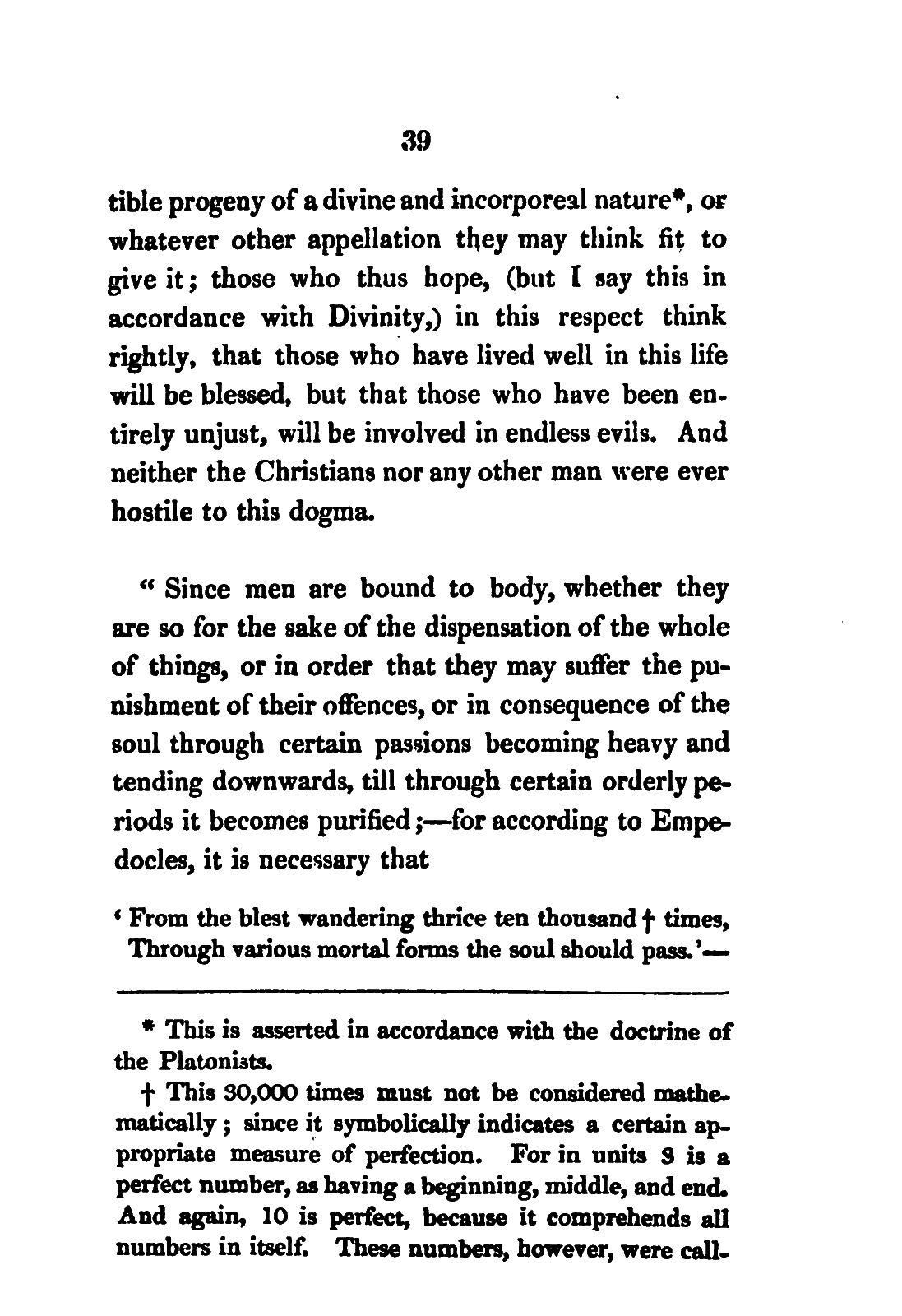 39

tible progeny of a divine and incorporeal nature*, or whatever other appellation they may think fit to give it; those who thus hope, (but I say this in accordance with Divinity,) in this respect think rightly, that those who have lived well in this life will be blessed, but that those who have been entirely unjust, will be involved in endless evils. And neither the Christians nor any other man were ever hostile to this dogma.

" Since men are bound to body, whether they are so for the sake of the dispensation of the whole of things, or in order that they may suffer the punishment of their offences, or in consequence of the soul through certain passions becoming heavy and tending downwards, till through certain orderly periods it becomes purified;—for according to Empedocles, it is necessary that

' From the blest wandering thrice ten thousand † times,
Through various mortal forms the soul should pass.'—

* This is asserted in accordance with the doctrine of the Platonists.

† This 30,000 times must not be considered mathematically; since it symbolically indicates a certain appropriate measure of perfection. For in units 3 is a perfect number, as having a beginning, middle, and end. And again, 10 is perfect, because it comprehends all numbers in itself. These numbers, however, were call-